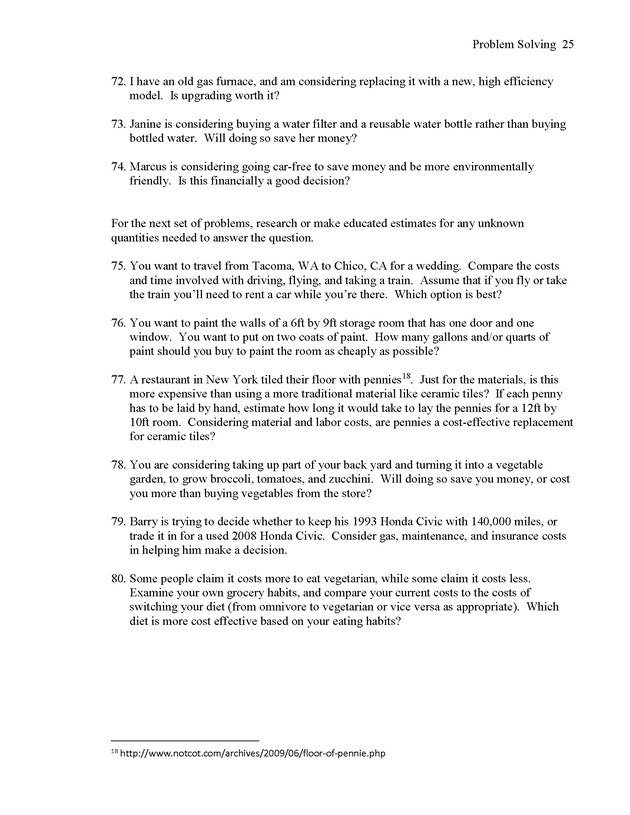 Problem Solving 25

72. I have an old gas furnace, and am considering replacing it with a new, high efficiency model. Is upgrading worth it?

73. Janine is considering buying a water filter and a reusable water bottle rather than buying bottled water. Will doing so save her money?

74. Marcus is considering going car-free to save money and be more environmentally friendly. Is this financially a good decision?

For the next set of problems, research or make educated estimates for any unknown quantities needed to answer the question.

75. You want to travel from Tacoma, WA to Chico, CA for a wedding. Compare the costs and time involved with driving, flying, and taking a train. Assume that if you fly or take the train you'll need to rent a car while you're there. Which option is best?

76. You want to paint the walls of a 6ft by 9ft storage room that has one door and one window. You want to put on two coats of paint. How many gallons and/or quarts of paint should you buy to paint the room as cheaply as possible?

77. A restaurant in New York tiled their floor with pennies$^{18}$. Just for the materials, is this more expensive than using a more traditional material like ceramic tiles? If each penny has to be laid by hand, estimate how long it would take to lay the pennies for a 12ft by 10ft room. Considering material and labor costs, are pennies a cost-effective replacement for ceramic tiles?

78. You are considering taking up part of your back yard and turning it into a vegetable garden, to grow broccoli, tomatoes, and zucchini. Will doing so save you money, or cost you more than buying vegetables from the store?

79. Barry is trying to decide whether to keep his 1993 Honda Civic with 140,000 miles, or trade it in for a used 2008 Honda Civic. Consider gas, maintenance, and insurance costs in helping him make a decision.

80. Some people claim it costs more to eat vegetarian, while some claim it costs less. Examine your own grocery habits, and compare your current costs to the costs of switching your diet (from omnivore to vegetarian or vice versa as appropriate). Which diet is more cost effective based on your eating habits?

$^{18}$ http://www.notcot.com/archives/2009/06/floor-of-pennie.php